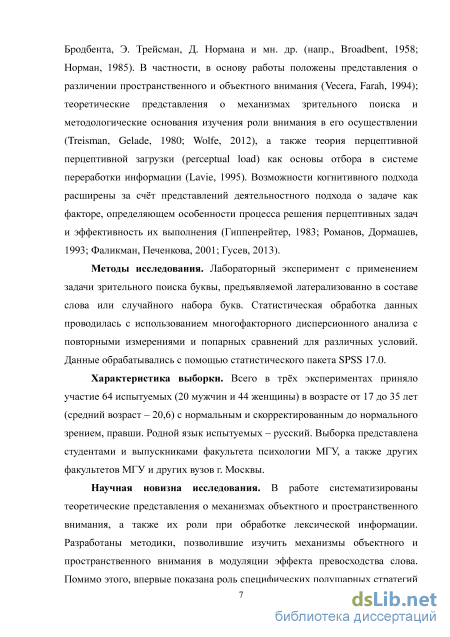 Бродбента, Э. Трейсман, Д. Нормана и мн. др. (напр., Broadbent, 1958; Норман, 1985). В частности, в основу работы положены представления о различении пространственного и объектного внимания (Vecera, Farah, 1994); теоретические представления о механизмах зрительного поиска и методологические основания изучения роли внимания в его осуществлении (Treisman, Gelade, 1980; Wolfe, 2012), а также теория перцептивной перцептивной загрузки (perceptual load) как основы отбора в системе переработки информации (Lavie, 1995). Возможности когнитивного подхода расширены за счёт представлений деятельностного подхода о задаче как факторе, определяющем особенности процесса решения перцептивных задач и эффективность их выполнения (Гиппенрейтер, 1983; Романов, Дормашев, 1993; Фаликман, Печенкова, 2001; Гусев, 2013).

**Методы исследования.** Лабораторный эксперимент с применением задачи зрительного поиска буквы, предъявляемой латерализованно в составе слова или случайного набора букв. Статистическая обработка данных проводилась с использованием многофакторного дисперсионного анализа с повторными измерениями и попарных сравнений для различных условий. Данные обрабатывались с помощью статистического пакета SPSS 17.0.

**Характеристика выборки.** Всего в трёх экспериментах приняло участие 64 испытуемых (20 мужчин и 44 женщины) в возрасте от 17 до 35 лет (средний возраст – 20,6) с нормальным и скорректированным до нормального зрением, правши. Родной язык испытуемых – русский. Выборка представлена студентами и выпускниками факультета психологии МГУ, а также других факультетов МГУ и других вузов г. Москвы.

**Научная новизна исследования.** В работе систематизированы теоретические представления о механизмах объектного и пространственного внимания, а также их роли при обработке лексической информации. Разработаны методики, позволившие изучить механизмы объектного и пространственного внимания в модуляции эффекта превосходства слова. Помимо этого, впервые показана роль специфических полушарных стратегий

7

dsLib.net
библиотека диссертаций